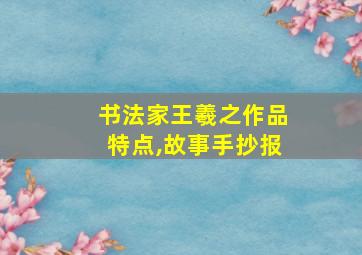 书法家王羲之作品特点,故事手抄报